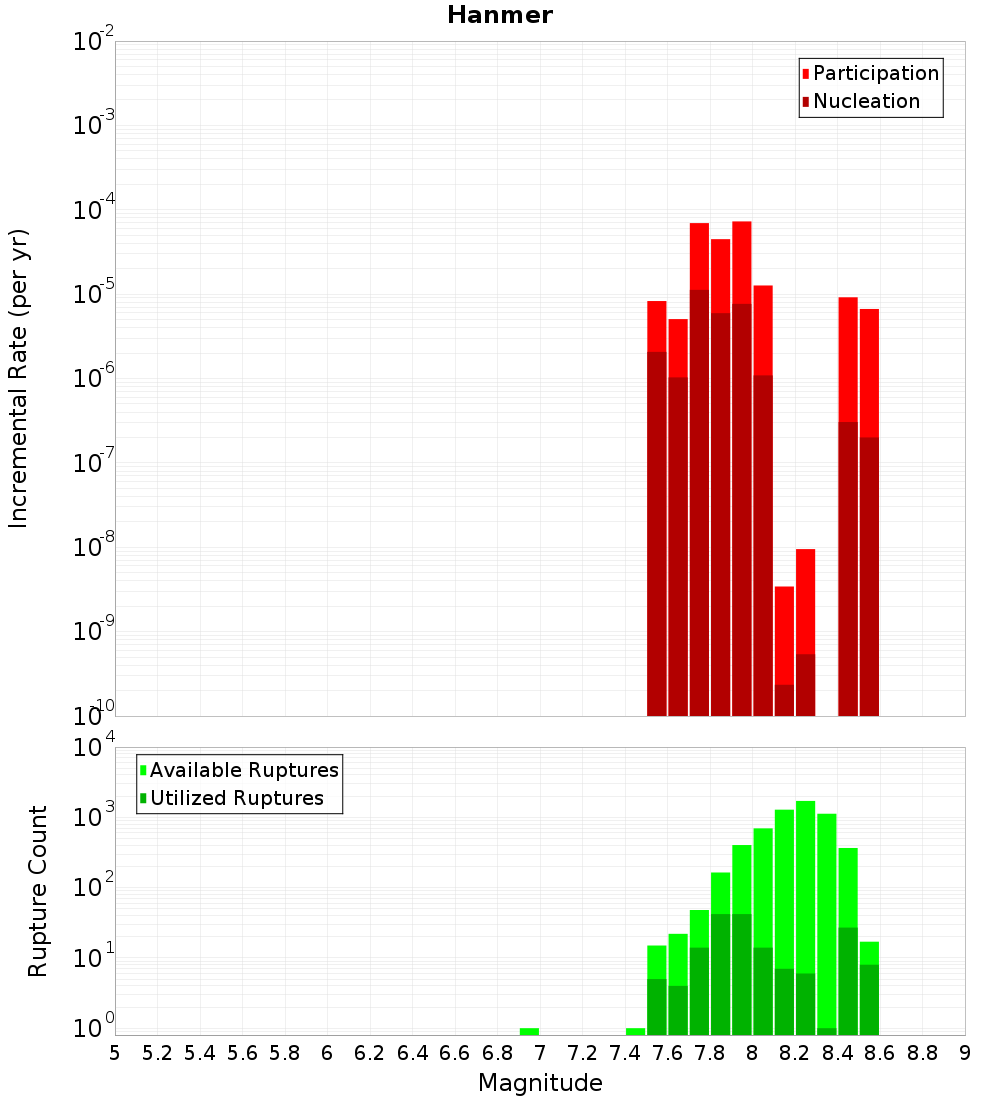 Hanmer

Participation
Nucleation

Incremental Rate (per yr)

$10^{-2}$
$10^{-3}$
$10^{-4}$
$10^{-5}$
$10^{-6}$
$10^{-7}$
$10^{-8}$
$10^{-9}$
$10^{-10}$

Available Ruptures
Utilized Ruptures

Rupture Count

$10^{4}$
$10^{3}$
$10^{2}$
$10^{1}$
$10^{0}$

5 5.2 5.4 5.6 5.8 6 6.2 6.4 6.6 6.8 7 7.2 7.4 7.6 7.8 8 8.2 8.4 8.6 8.8 9

Magnitude